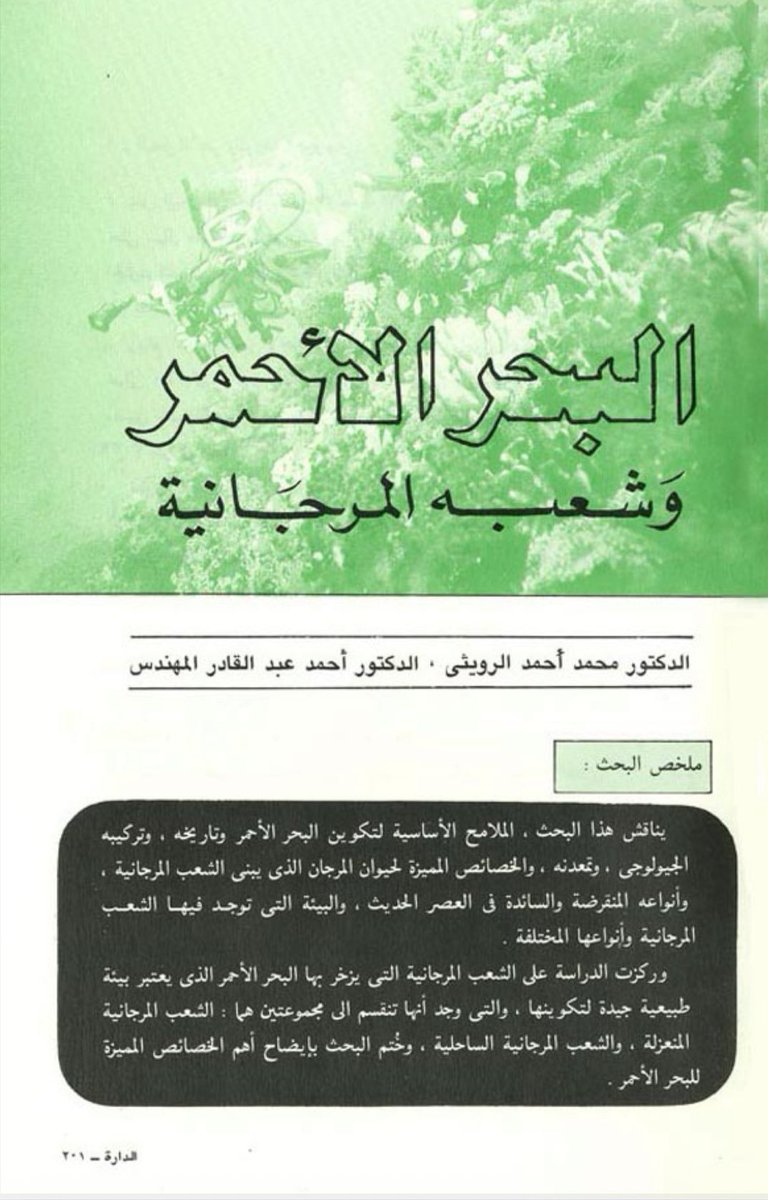 البحر الأحمر
وَشعبه المرجَانية

الدكتور محمد أحمد الرويثى ، الدكتور أحمد عبد القادر المهندس

ملخص البحث :

يناقش هذا البحث ، الملامح الأساسية لتكوين البحر الأحمر وتاريخه ، وتركيبه الجيولوجى ، وتمعدنه ، والخصائص المميزة لحيوان المرجان الذى يبنى الشعب المرجانية ، وأنواعه المنقرضة والسائدة فى العصر الحديث ، والبيئة التى توجد فيها الشعب المرجانية وأنواعها المختلفة .

وركزت الدراسة على الشعب المرجانية التى يزخر بها البحر الأحمر الذى يعتبر بيئة طبيعية جيدة لتكوينها ، والتى وجد أنها تنقسم الى مجموعتين هما : الشعب المرجانية المنعزلة ، والشعب المرجانية الساحلية ، وختم البحث بإيضاح أهم الخصائص المميزة للبحر الأحمر .

الدارة ــ ٢٠١